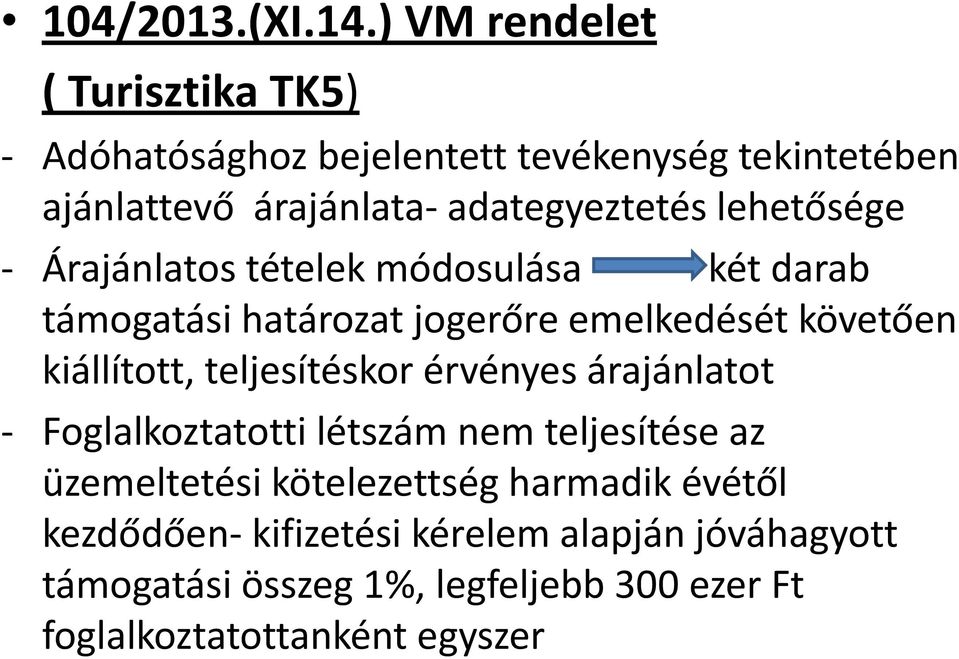 • 104/2013.(XI.14.) VM rendelet

( Turisztika TK5)

- Adóhatósághoz bejelentett tevékenység tekintetében ajánlattevő árajánlata- adategyeztetés lehetősége

- Árajánlatos tételek módosulása két darab támogatási határozat jogerőre emelkedését követően kiállított, teljesítéskor érvényes árajánlatot

- Foglalkoztatotti létszám nem teljesítése az üzemeltetési kötelezettség harmadik évétől kezdődően- kifizetési kérelem alapján jóváhagyott támogatási összeg 1%, legfeljebb 300 ezer Ft foglalkoztatottanként egyszer